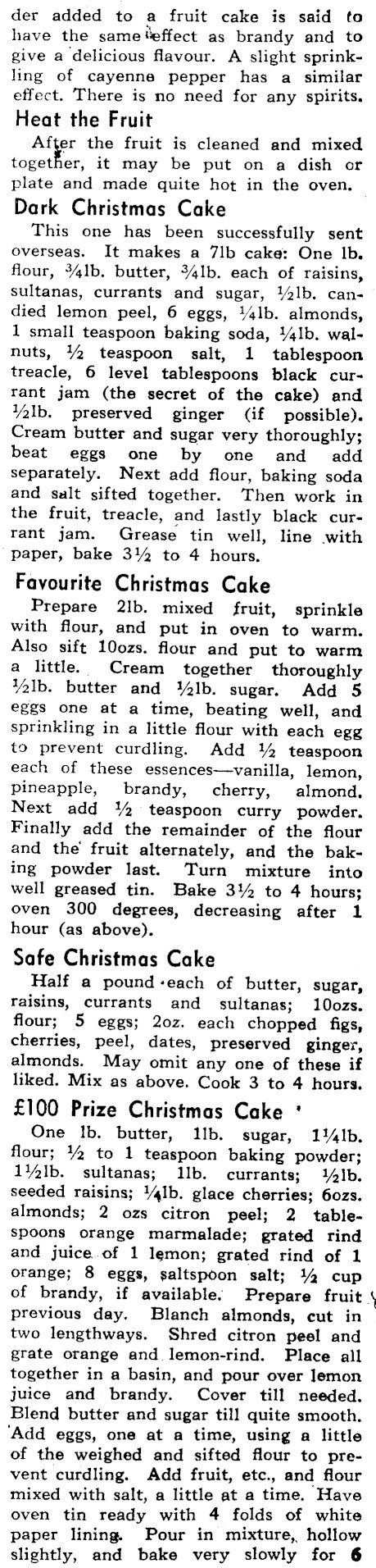 der added to a fruit cake is said to have the same effect as brandy and to give a delicious flavour. A slight sprinkling of cayenne pepper has a similar effect. There is no need for any spirits.

Heat the Fruit

After the fruit is cleaned and mixed together, it may be put on a dish or plate and made quite hot in the oven.

Dark Christmas Cake

This one has been successfully sent overseas. It makes a 7lb cake: One lb. flour, ¾lb. butter, ¾lb. each of raisins, sultanas, currants and sugar, ½lb. candied lemon peel, 6 eggs, ¼lb. almonds, 1 small teaspoon baking soda, ¼lb. walnuts, ½ teaspoon salt, 1 tablespoon treacle, 6 level tablespoons black currant jam (the secret of the cake) and ½lb. preserved ginger (if possible). Cream butter and sugar very thoroughly; beat eggs one by one and add separately. Next add flour, baking soda and salt sifted together. Then work in the fruit, treacle, and lastly black currant jam. Grease tin well, line with paper, bake 3½ to 4 hours.

Favourite Christmas Cake

Prepare 2lb. mixed fruit, sprinkle with flour, and put in oven to warm. Also sift 10ozs. flour and put to warm a little. Cream together thoroughly ½lb. butter and ½lb. sugar. Add 5 eggs one at a time, beating well, and sprinkling in a little flour with each egg to prevent curdling. Add ½ teaspoon each of these essences—vanilla, lemon, pineapple, brandy, cherry, almond. Next add ½ teaspoon curry powder. Finally add the remainder of the flour and the fruit alternately, and the baking powder last. Turn mixture into well greased tin. Bake 3½ to 4 hours; oven 300 degrees, decreasing after 1 hour (as above).

Safe Christmas Cake

Half a pound each of butter, sugar, raisins, currants and sultanas; 10ozs. flour; 5 eggs; 2oz. each chopped figs, cherries, peel, dates, preserved ginger, almonds. May omit any one of these if liked. Mix as above. Cook 3 to 4 hours.

£100 Prize Christmas Cake

One lb. butter, 1lb. sugar, 1¼lb. flour; ½ to 1 teaspoon baking powder; 1½lb. sultanas; 1lb. currants; ½lb. seeded raisins; ¼lb. glace cherries; 6ozs. almonds; 2 ozs citron peel; 2 tablespoons orange marmalade; grated rind and juice of 1 lemon; grated rind of 1 orange; 8 eggs, saltspoon salt; ½ cup of brandy, if available. Prepare fruit previous day. Blanch almonds, cut in two lengthways. Shred citron peel and grate orange and lemon-rind. Place all together in a basin, and pour over lemon juice and brandy. Cover till needed. Blend butter and sugar till quite smooth. Add eggs, one at a time, using a little of the weighed and sifted flour to prevent curdling. Add fruit, etc., and flour mixed with salt, a little at a time. Have oven tin ready with 4 folds of white paper lining. Pour in mixture, hollow slightly, and bake very slowly for 6